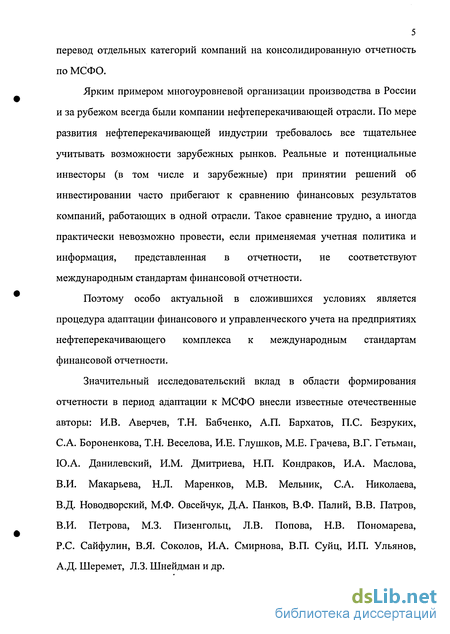 5

перевод отдельных категорий компаний на консолидированную отчетность по МСФО.

Ярким примером многоуровневой организации производства в России и за рубежом всегда были компании нефтеперекачивающей отрасли. По мере развития нефтеперекачивающей индустрии требовалось все тщательнее учитывать возможности зарубежных рынков. Реальные и потенциальные инвесторы (в том числе и зарубежные) при принятии решений об инвестировании часто прибегают к сравнению финансовых результатов компаний, работающих в одной отрасли. Такое сравнение трудно, а иногда практически невозможно провести, если применяемая учетная политика и информация, представленная в отчетности, не соответствуют международным стандартам финансовой отчетности.

Поэтому особо актуальной в сложившихся условиях является процедура адаптации финансового и управленческого учета на предприятиях нефтеперекачивающего комплекса к международным стандартам финансовой отчетности.

Значительный исследовательский вклад в области формирования отчетности в период адаптации к МСФО внесли известные отечественные авторы: И.В. Аверчев, Т.Н. Бабченко, А.П. Бархатов, П.С. Безруких, С.А. Бороненкова, Т.Н. Веселова, И.Е. Глушков, М.Е. Грачева, В.Г. Гетьман, Ю.А. Данилевский, И.М. Дмитриева, Н.П. Кондраков, И.А. Маслова, В.И. Макарьева, Н.Л. Маренков, М.В. Мельник, С.А. Николаева, В.Д. Новодворский, М.Ф. Овсейчук, Д.А. Панков, В.Ф. Палий, В.В. Патров, В.И. Петрова, М.З. Пизенгольц, Л.В. Попова, Н.В. Пономарева, Р.С. Сайфулин, В.Я. Соколов, И.А. Смирнова, В.П. Суйц, И.П. Ульянов, А.Д. Шеремет, Л.З. Шнейдман и др.

dsLib.net
библиотека диссертаций